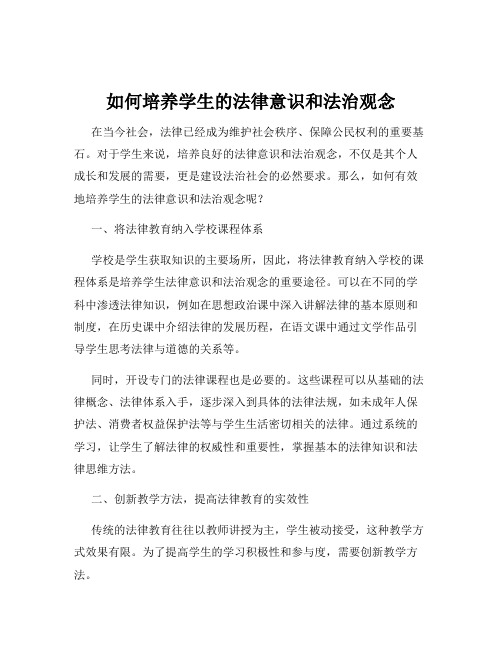 如何培养学生的法律意识和法治观念

在当今社会，法律已经成为维护社会秩序、保障公民权利的重要基石。对于学生来说，培养良好的法律意识和法治观念，不仅是其个人成长和发展的需要，更是建设法治社会的必然要求。那么，如何有效地培养学生的法律意识和法治观念呢？

一、将法律教育纳入学校课程体系

学校是学生获取知识的主要场所，因此，将法律教育纳入学校的课程体系是培养学生法律意识和法治观念的重要途径。可以在不同的学科中渗透法律知识，例如在思想政治课中深入讲解法律的基本原则和制度，在历史课中介绍法律的发展历程，在语文课中通过文学作品引导学生思考法律与道德的关系等。

同时，开设专门的法律课程也是必要的。这些课程可以从基础的法律概念、法律体系入手，逐步深入到具体的法律法规，如未成年人保护法、消费者权益保护法等与学生生活密切相关的法律。通过系统的学习，让学生了解法律的权威性和重要性，掌握基本的法律知识和法律思维方法。

二、创新教学方法，提高法律教育的实效性

传统的法律教育往往以教师讲授为主，学生被动接受，这种教学方式效果有限。为了提高学生的学习积极性和参与度，需要创新教学方法。